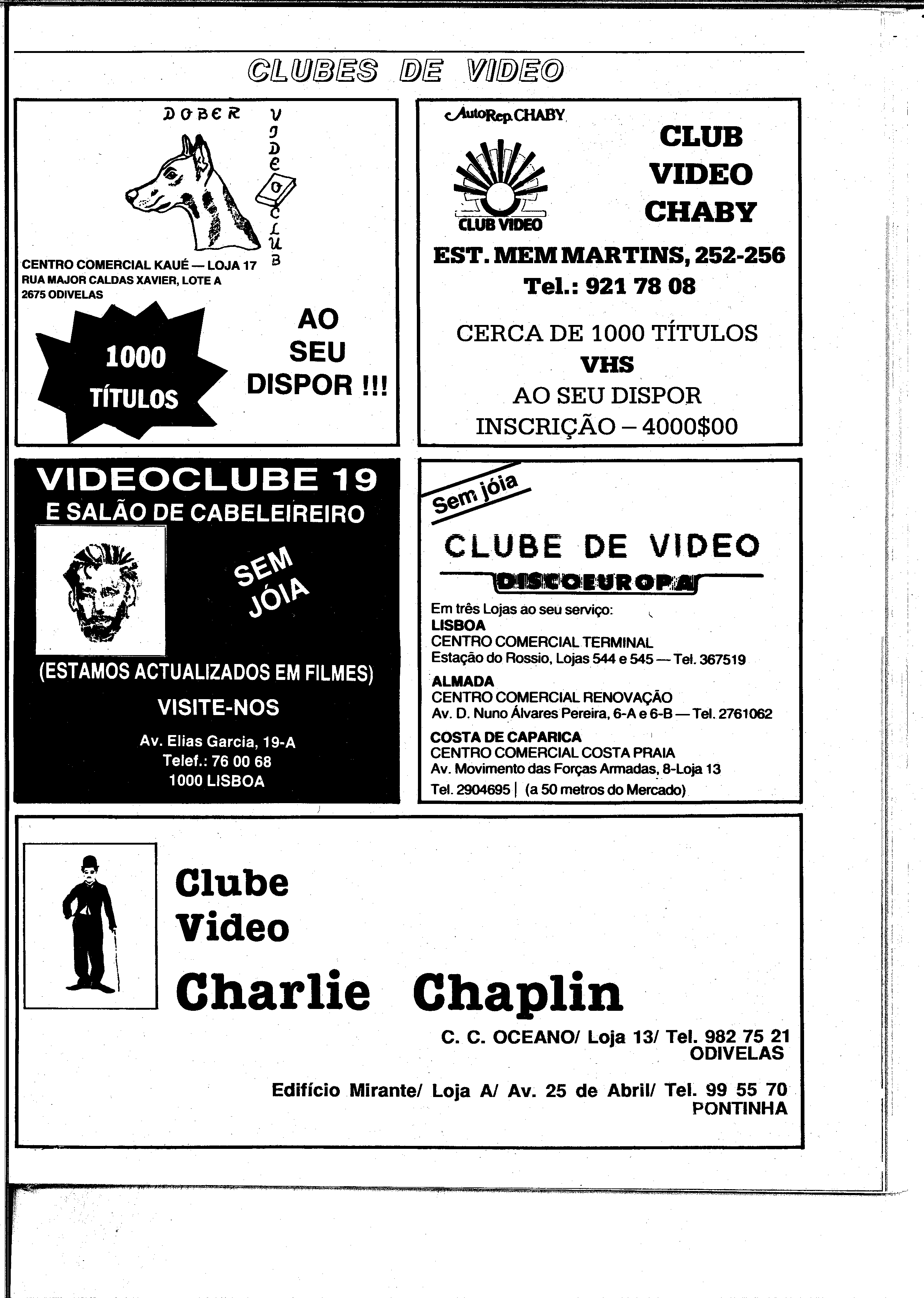 CLUBES DE VIDEO

DOBER VIDEO CLUB

CENTRO COMERCIAL KAUÉ — LOJA 17
RUA MAJOR CALDAS XAVIER, LOTE A
2675 ODIVELAS

1000 TÍTULOS

AO SEU DISPOR !!!

AutoRep.CHABY

CLUB VIDEO

CLUB VIDEO CHABY

EST. MEM MARTINS, 252-256
Tel.: 921 78 08

CERCA DE 1000 TÍTULOS
VHS
AO SEU DISPOR
INSCRIÇÃO – 4000$00

VIDEOCLUBE 19
E SALÃO DE CABELEIREIRO

SEM JÓIA

(ESTAMOS ACTUALIZADOS EM FILMES)
VISITE-NOS

Av. Elias Garcia, 19-A
Telef.: 76 00 68
1000 LISBOA

Sem jóia

CLUBE DE VIDEO
DISCOEUROPA

Em três Lojas ao seu serviço:
LISBOA
CENTRO COMERCIAL TERMINAL
Estação do Rossio, Lojas 544 e 545 — Tel. 367519
ALMADA
CENTRO COMERCIAL RENOVAÇÃO
Av. D. Nuno Álvares Pereira, 6-A e 6-B — Tel. 2761062
COSTA DE CAPARICA
CENTRO COMERCIAL COSTA PRAIA
Av. Movimento das Forças Armadas, 8-Loja 13
Tel. 2904695 | (a 50 metros do Mercado)

Clube
Video
Charlie Chaplin

C. C. OCEANO/ Loja 13/ Tel. 982 75 21
ODIVELAS

Edifício Mirante/ Loja A/ Av. 25 de Abril/ Tel. 99 55 70
PONTINHA